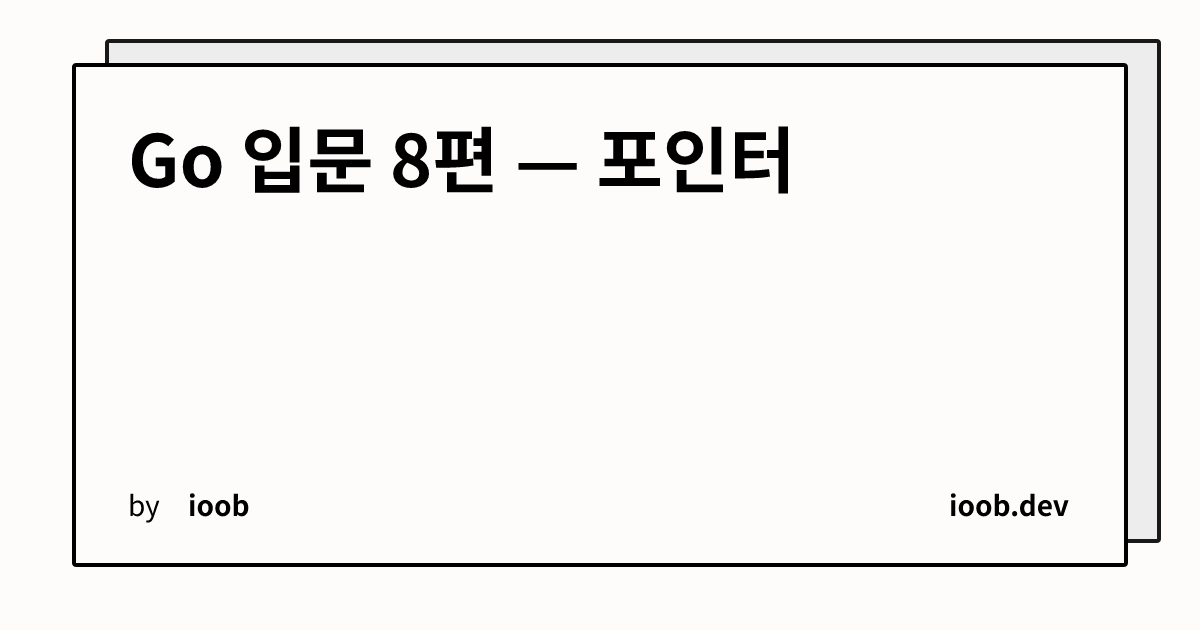 Go 입문 8편 — 포인터

by ioob

ioob.dev